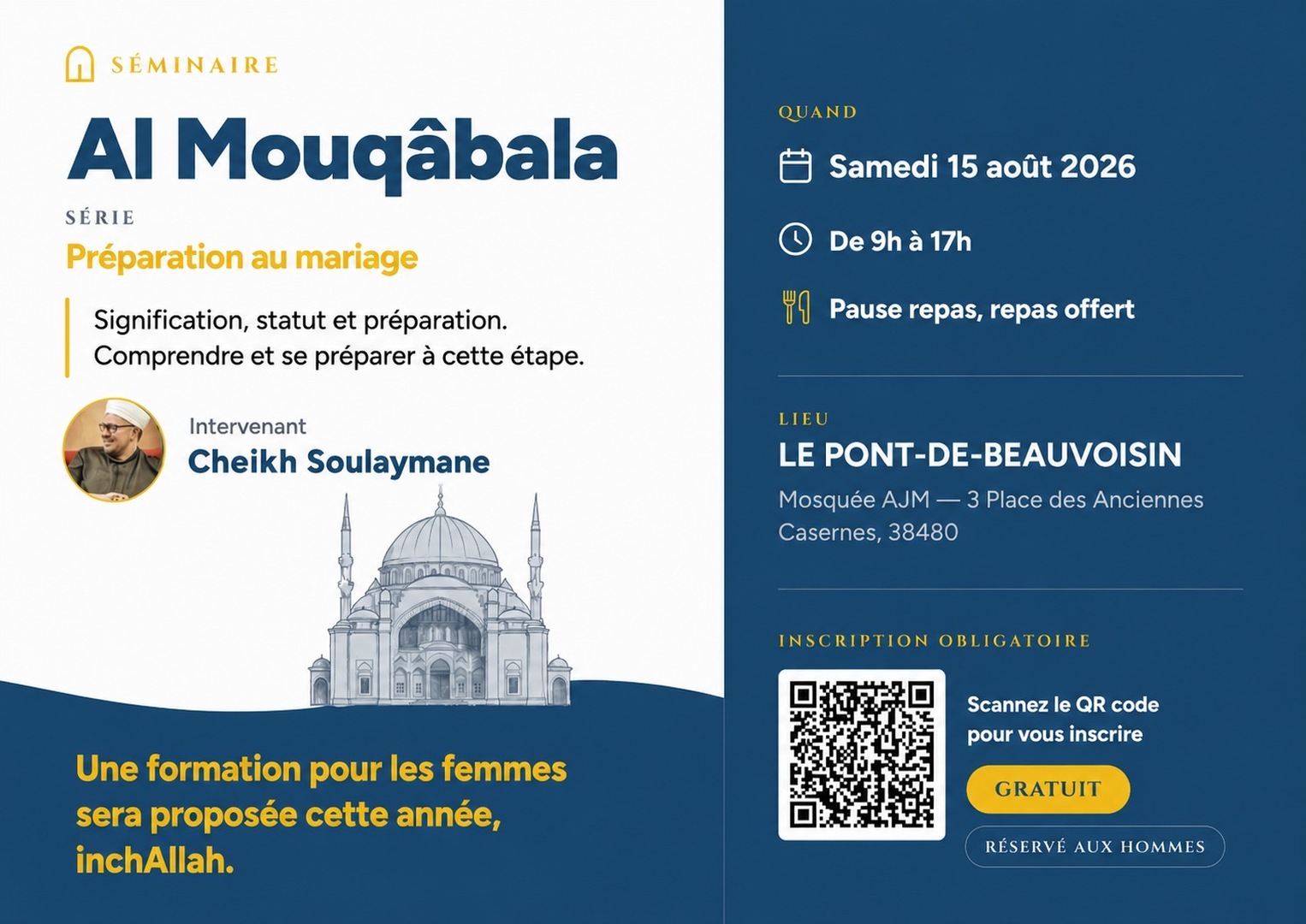 SÉMINAIRE

Al Mouqâbala

SÉRIE

Préparation au mariage

Signification, statut et préparation.
Comprendre et se préparer à cette étape.

Intervenant

Cheikh Soulaymane

Une formation pour les femmes sera proposée cette année, inchAllah.

QUAND

Samedi 15 août 2026

De 9h à 17h

Pause repas, repas offert

LIEU

LE PONT-DE-BEAUVOISIN

Mosquée AJM — 3 Place des Anciennes Casernes, 38480

INSCRIPTION OBLIGATOIRE

Scannez le QR code pour vous inscrire

GRATUIT

RÉSERVÉ AUX HOMMES